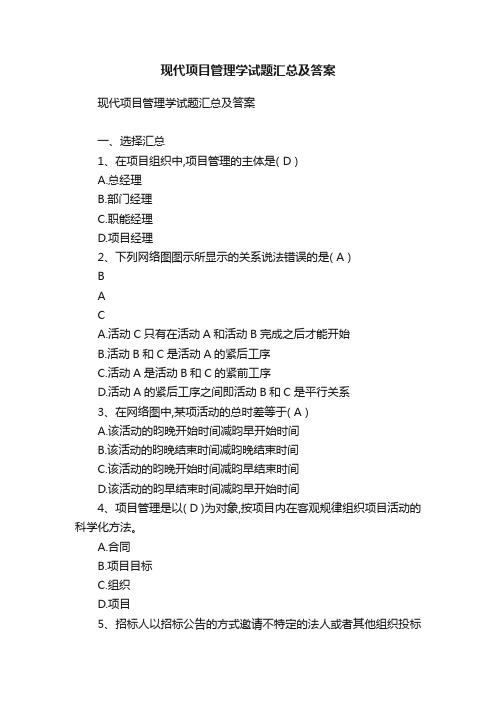 现代项目管理学试题汇总及答案

现代项目管理学试题汇总及答案

一、选择汇总

1、在项目组织中,项目管理的主体是( D )

A.总经理

B.部门经理

C.职能经理

D.项目经理

2、下列网络图图示所显示的关系说法错误的是( A )

B

A

C

A.活动 C 只有在活动 A 和活动 B 完成之后才能开始

B.活动 B 和 C 是活动 A 的紧后工序

C.活动 A 是活动 B 和 C 的紧前工序

D.活动 A 的紧后工序之间即活动 B 和 C 是平行关系

3、在网络图中,某项活动的总时差等于( A )

A.该活动的昀晚开始时间减昀早开始时间

B.该活动的昀晚结束时间减昀晚结束时间

C.该活动的昀晚开始时间减昀早结束时间

D.该活动的昀早结束时间减昀早开始时间

4、项目管理是以( D )为对象,按项目内在客观规律组织项目活动的科学化方法。

A.合同

B.项目目标

C.组织

D.项目

5、招标人以招标公告的方式邀请不特定的法人或者其他组织投标